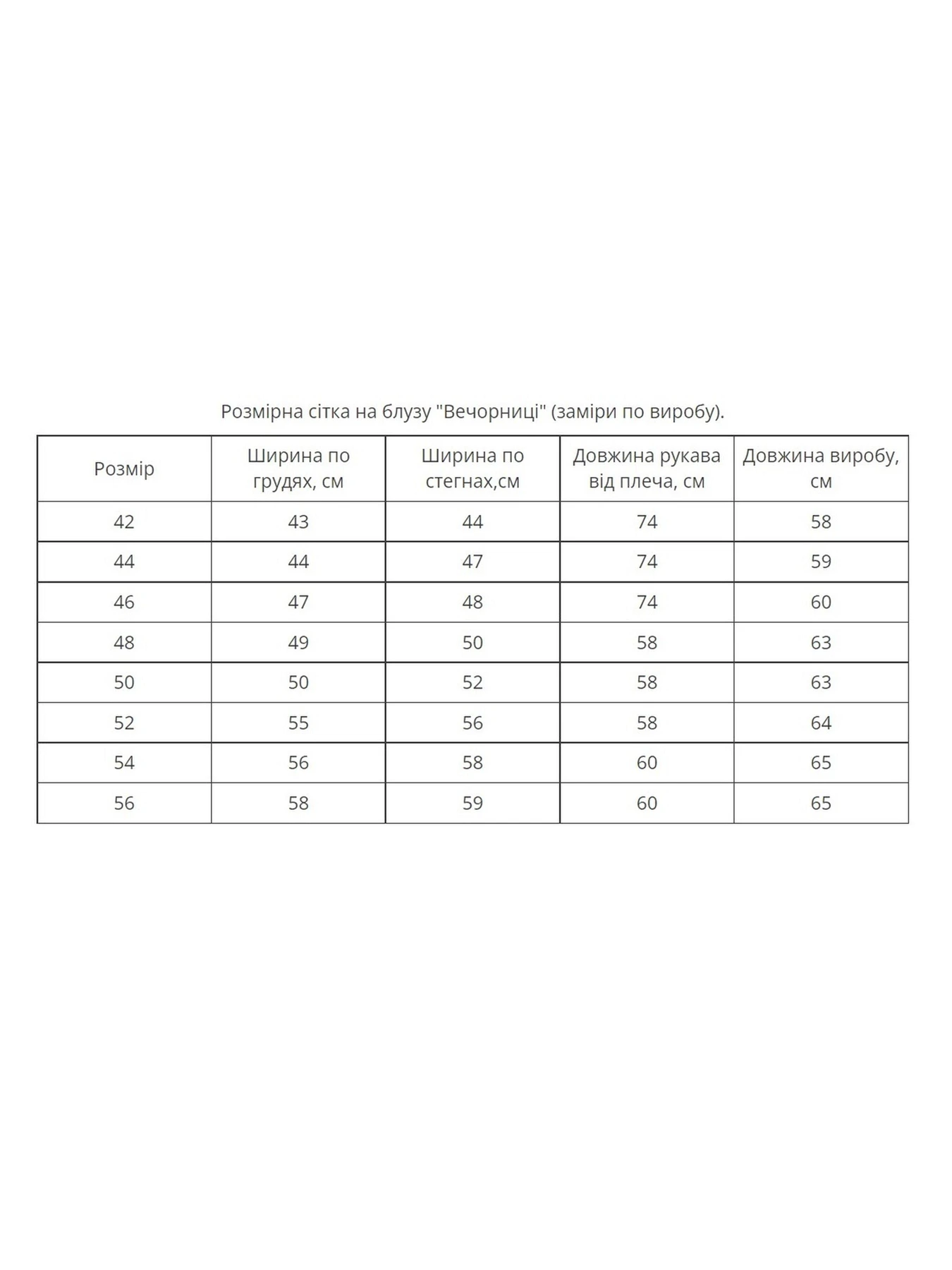 Розмірна сітка на блузу "Вечорниці" (заміри по виробу).

| Розмір | Ширина по грудях, см | Ширина по стегнах,см | Довжина рукава від плеча, см | Довжина виробу, см |
|---|---|---|---|---|
| 42 | 43 | 44 | 74 | 58 |
| 44 | 44 | 47 | 74 | 59 |
| 46 | 47 | 48 | 74 | 60 |
| 48 | 49 | 50 | 58 | 63 |
| 50 | 50 | 52 | 58 | 63 |
| 52 | 55 | 56 | 58 | 64 |
| 54 | 56 | 58 | 60 | 65 |
| 56 | 58 | 59 | 60 | 65 |